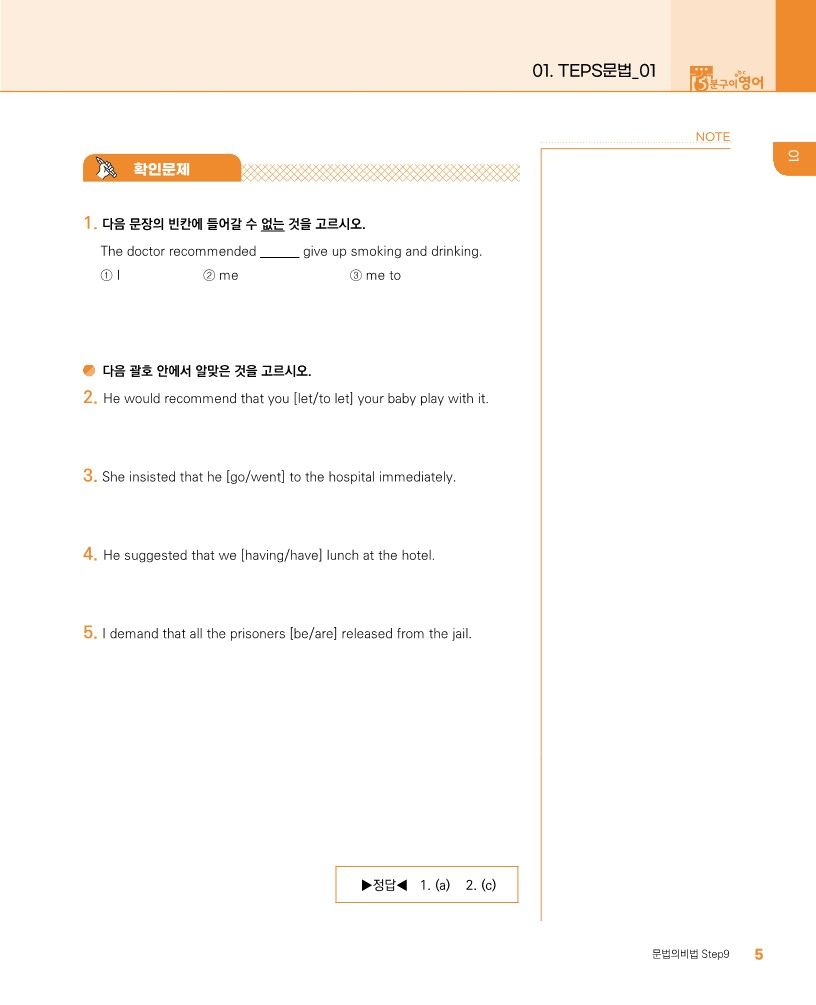 01. TEPS문법_01

5분구이영어

NOTE

01

확인문제

1. 다음 문장의 빈칸에 들어갈 수 없는 것을 고르시오.

The doctor recommended ______ give up smoking and drinking.

① I ② me ③ me to

다음 괄호 안에서 알맞은 것을 고르시오.

2. He would recommend that you [let/to let] your baby play with it.

3. She insisted that he [go/went] to the hospital immediately.

4. He suggested that we [having/have] lunch at the hotel.

5. I demand that all the prisoners [be/are] released from the jail.

▶정답◀ 1. (a) 2. (c)

문법의비법 Step9 5